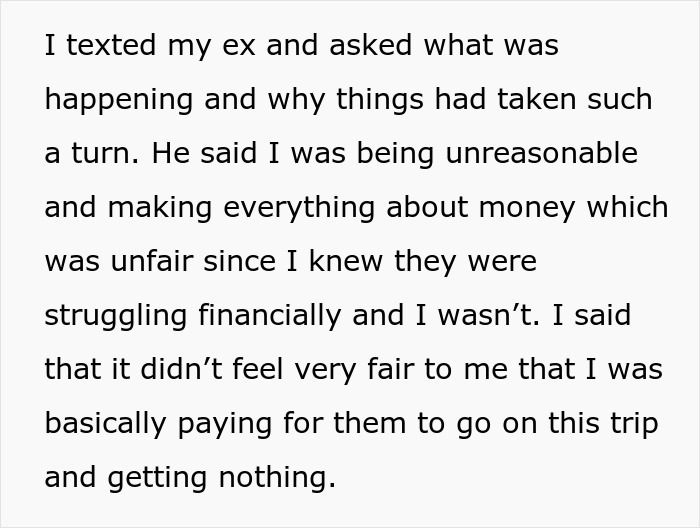 I texted my ex and asked what was happening and why things had taken such a turn. He said I was being unreasonable and making everything about money which was unfair since I knew they were struggling financially and I wasn’t. I said that it didn’t feel very fair to me that I was basically paying for them to go on this trip and getting nothing.